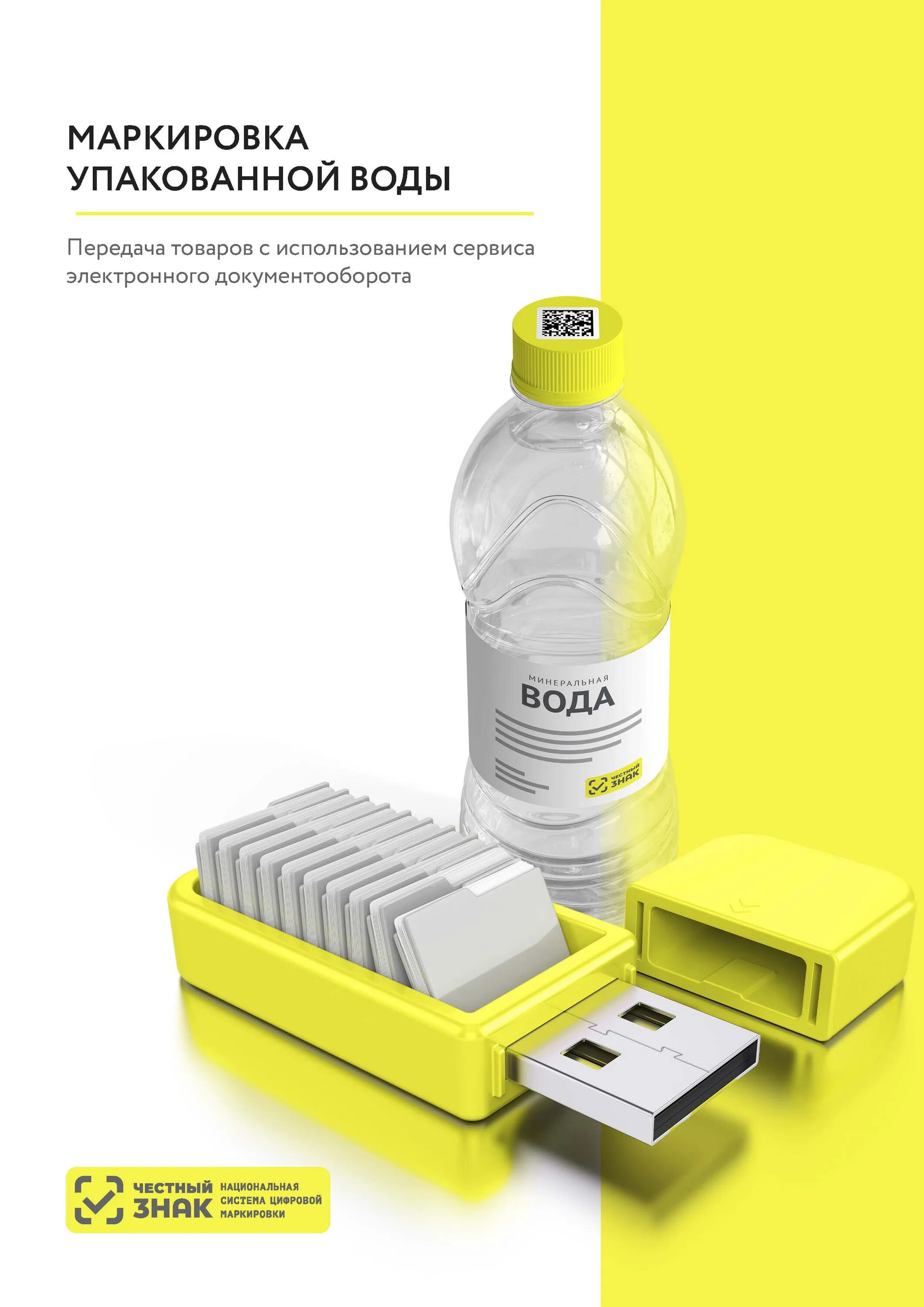 МАРКИРОВКА УПАКОВАННОЙ ВОДЫ

Передача товаров с использованием сервиса электронного документооборота

МИНЕРАЛЬНАЯ
ВОДА

ЧЕСТНЫЙ ЗНАК

ЧЕСТНЫЙ ЗНАК НАЦИОНАЛЬНАЯ СИСТЕМА ЦИФРОВОЙ МАРКИРОВКИ